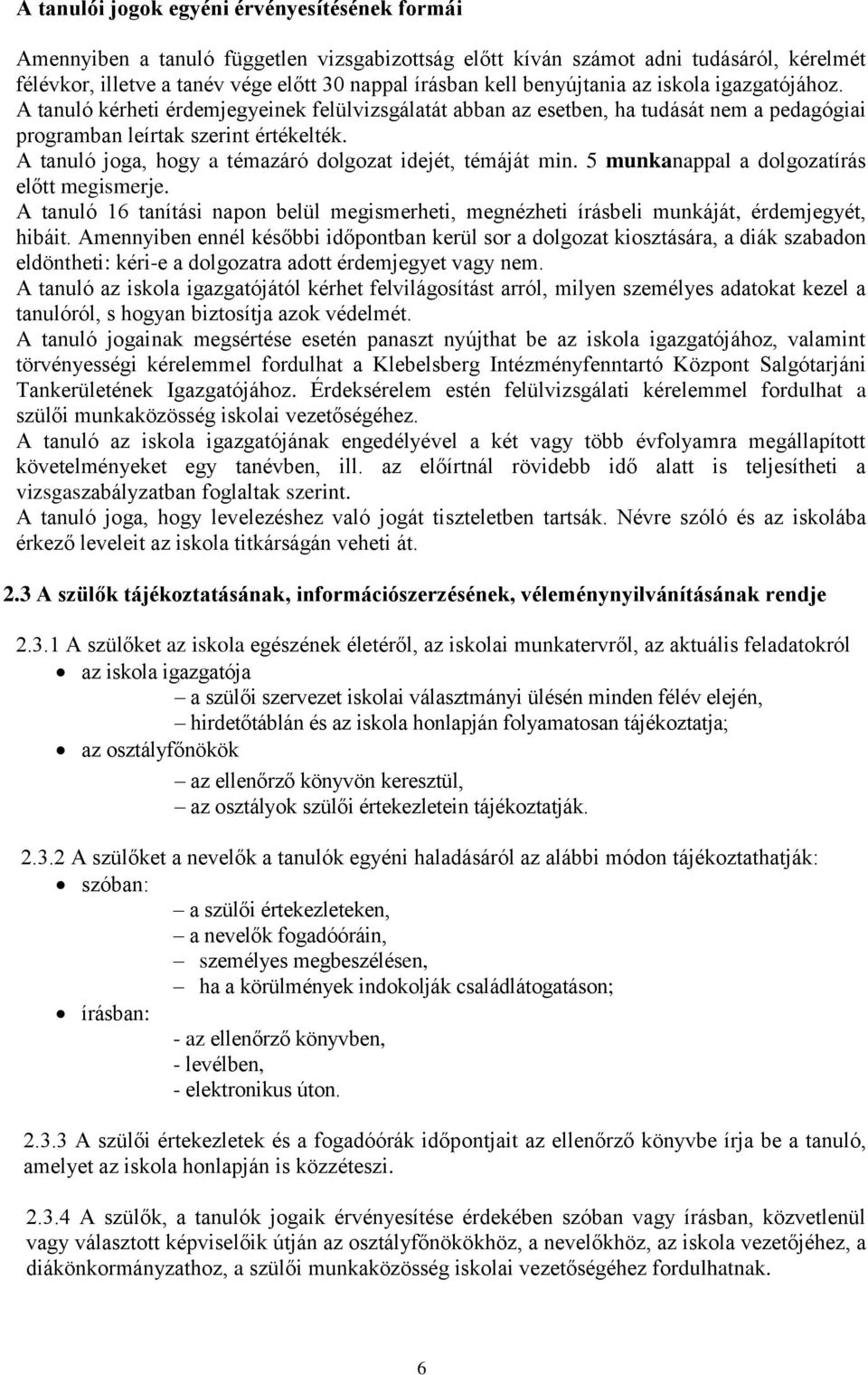 A tanulói jogok egyéni érvényesítésének formái

Amennyiben a tanuló független vizsgabizottság előtt kíván számot adni tudásáról, kérelmét félévkor, illetve a tanév vége előtt 30 nappal írásban kell benyújtania az iskola igazgatójához.
A tanuló kérheti érdemjegyeinek felülvizsgálatát abban az esetben, ha tudását nem a pedagógiai programban leírtak szerint értékelték.
A tanuló joga, hogy a témazáró dolgozat idejét, témáját min. 5 munkanappal a dolgozatírás előtt megismerje.
A tanuló 16 tanítási napon belül megismerheti, megnézheti írásbeli munkáját, érdemjegyét, hibáit. Amennyiben ennél későbbi időpontban kerül sor a dolgozat kiosztására, a diák szabadon eldöntheti: kéri-e a dolgozatra adott érdemjegyet vagy nem.
A tanuló az iskola igazgatójától kérhet felvilágosítást arról, milyen személyes adatokat kezel a tanulóról, s hogyan biztosítja azok védelmét.
A tanuló jogainak megsértése esetén panaszt nyújthat be az iskola igazgatójához, valamint törvényességi kérelemmel fordulhat a Klebelsberg Intézményfenntartó Központ Salgótarjáni Tankerületének Igazgatójához. Érdeksérelem estén felülvizsgálati kérelemmel fordulhat a szülői munkaközösség iskolai vezetőségéhez.
A tanuló az iskola igazgatójának engedélyével a két vagy több évfolyamra megállapított követelményeket egy tanévben, ill. az előírtnál rövidebb idő alatt is teljesítheti a vizsgaszabályzatban foglaltak szerint.
A tanuló joga, hogy levelezéshez való jogát tiszteletben tartsák. Névre szóló és az iskolába érkező leveleit az iskola titkárságán veheti át.

2.3 A szülők tájékoztatásának, információszerzésének, véleménynyilvánításának rendje

2.3.1 A szülőket az iskola egészének életéről, az iskolai munkatervről, az aktuális feladatokról
• az iskola igazgatója
– a szülői szervezet iskolai választmányi ülésén minden félév elején,
– hirdetőtáblán és az iskola honlapján folyamatosan tájékoztatja;
• az osztályfőnökök
– az ellenőrző könyvön keresztül,
– az osztályok szülői értekezletein tájékoztatják.

2.3.2 A szülőket a nevelők a tanulók egyéni haladásáról az alábbi módon tájékoztathatják:
• szóban:
– a szülői értekezleteken,
– a nevelők fogadóóráin,
– személyes megbeszélésen,
– ha a körülmények indokolják családlátogatáson;
• írásban:
- az ellenőrző könyvben,
- levélben,
- elektronikus úton.

2.3.3 A szülői értekezletek és a fogadóórák időpontjait az ellenőrző könyvbe írja be a tanuló, amelyet az iskola honlapján is közzéteszi.

2.3.4 A szülők, a tanulók jogaik érvényesítése érdekében szóban vagy írásban, közvetlenül vagy választott képviselőik útján az osztályfőnökökhöz, a nevelőkhöz, az iskola vezetőjéhez, a diákönkormányzathoz, a szülői munkaközösség iskolai vezetőségéhez fordulhatnak.

6